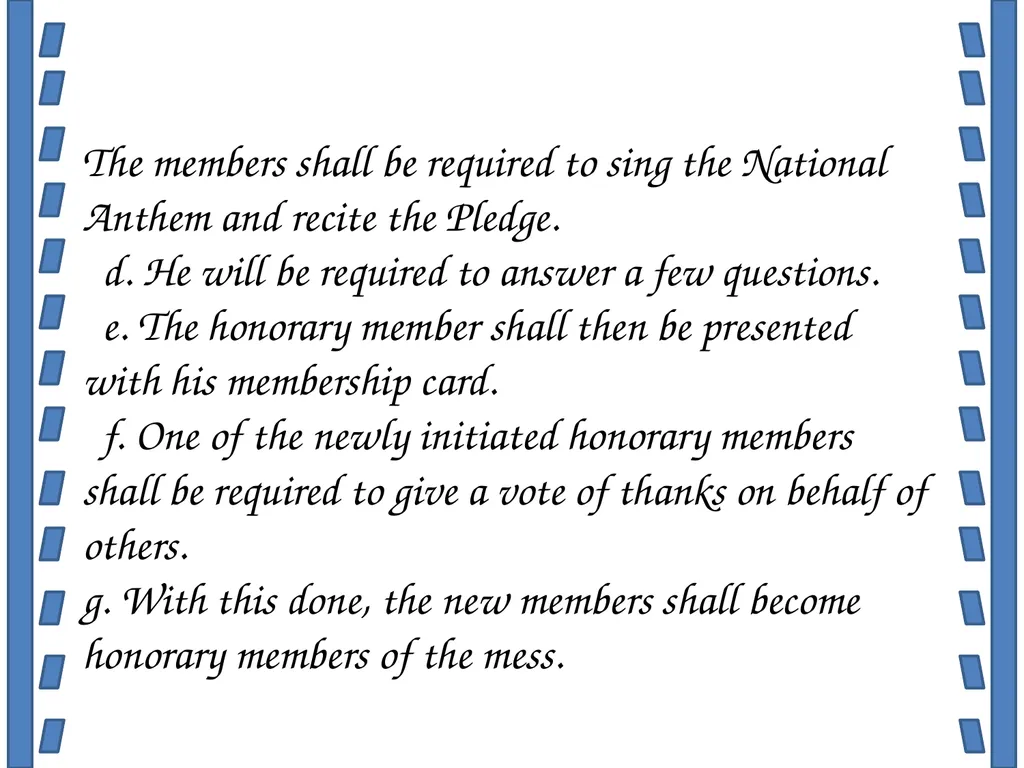 The members shall be required to sing the National Anthem and recite the Pledge.
d. He will be required to answer a few questions.
e. The honorary member shall then be presented with his membership card.
f. One of the newly initiated honorary members shall be required to give a vote of thanks on behalf of others.
g. With this done, the new members shall become honorary members of the mess.